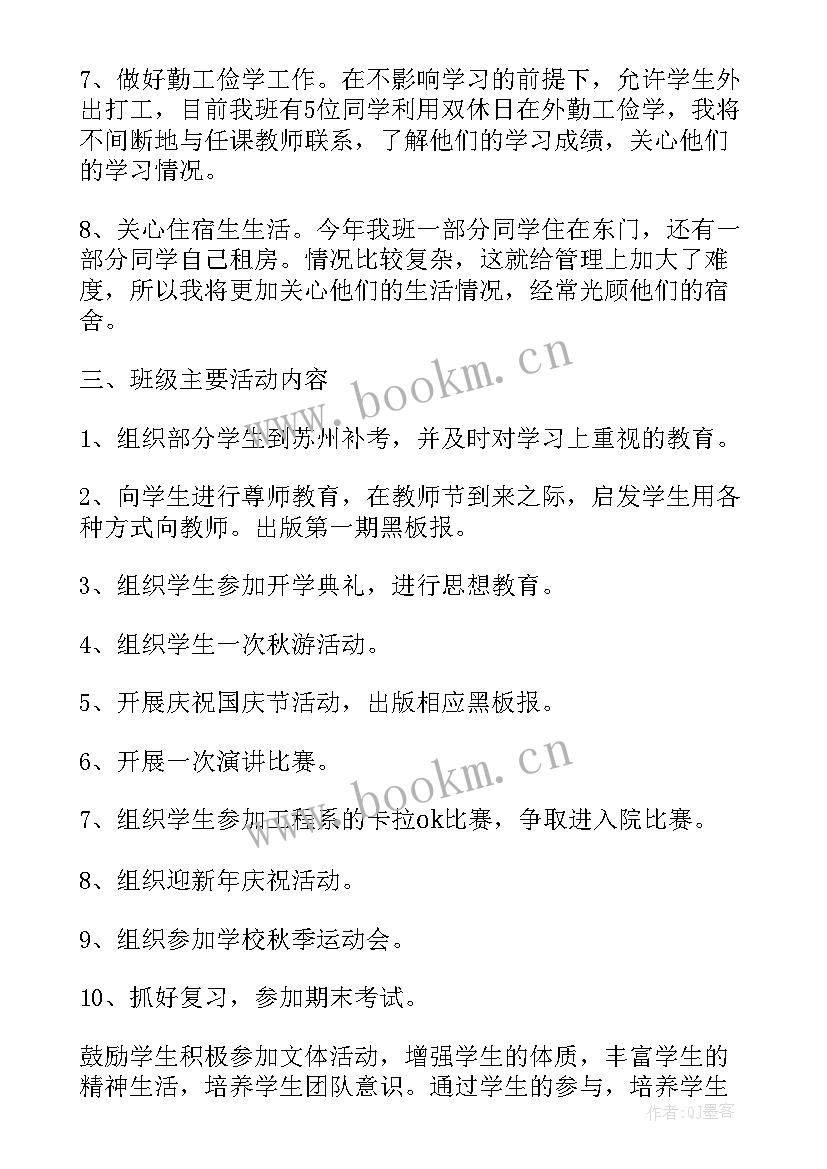 7、做好勤工俭学工作。在不影响学习的前提下，允许学生外出打工，目前我班有5位同学利用双休日在外勤工俭学，我将不间断地与任课教师联系，了解他们的学习成绩，关心他们的学习情况。

8、关心住宿生生活。今年我班一部分同学住在东门，还有一部分同学自己租房。情况比较复杂，这就给管理上加大了难度，所以我将更加关心他们的生活情况，经常光顾他们的宿舍。

三、班级主要活动内容

1、组织部分学生到苏州补考，并及时对学习上重视的教育。

2、向学生进行尊师教育，在教师节到来之际，启发学生用各种方式向教师。出版第一期黑板报。

3、组织学生参加开学典礼，进行思想教育。

4、组织学生一次秋游活动。

5、开展庆祝国庆节活动，出版相应黑板报。

6、开展一次演讲比赛。

7、组织学生参加工程系的卡拉ok比赛，争取进入院比赛。

8、组织迎新年庆祝活动。

9、组织参加学校秋季运动会。

10、抓好复习，参加期末考试。

鼓励学生积极参加文体活动，增强学生的体质，丰富学生的精神生活，培养学生团队意识。通过学生的参与，培养学生

www.bookm.cn
www.bookm.cn
作者：QJ墨客